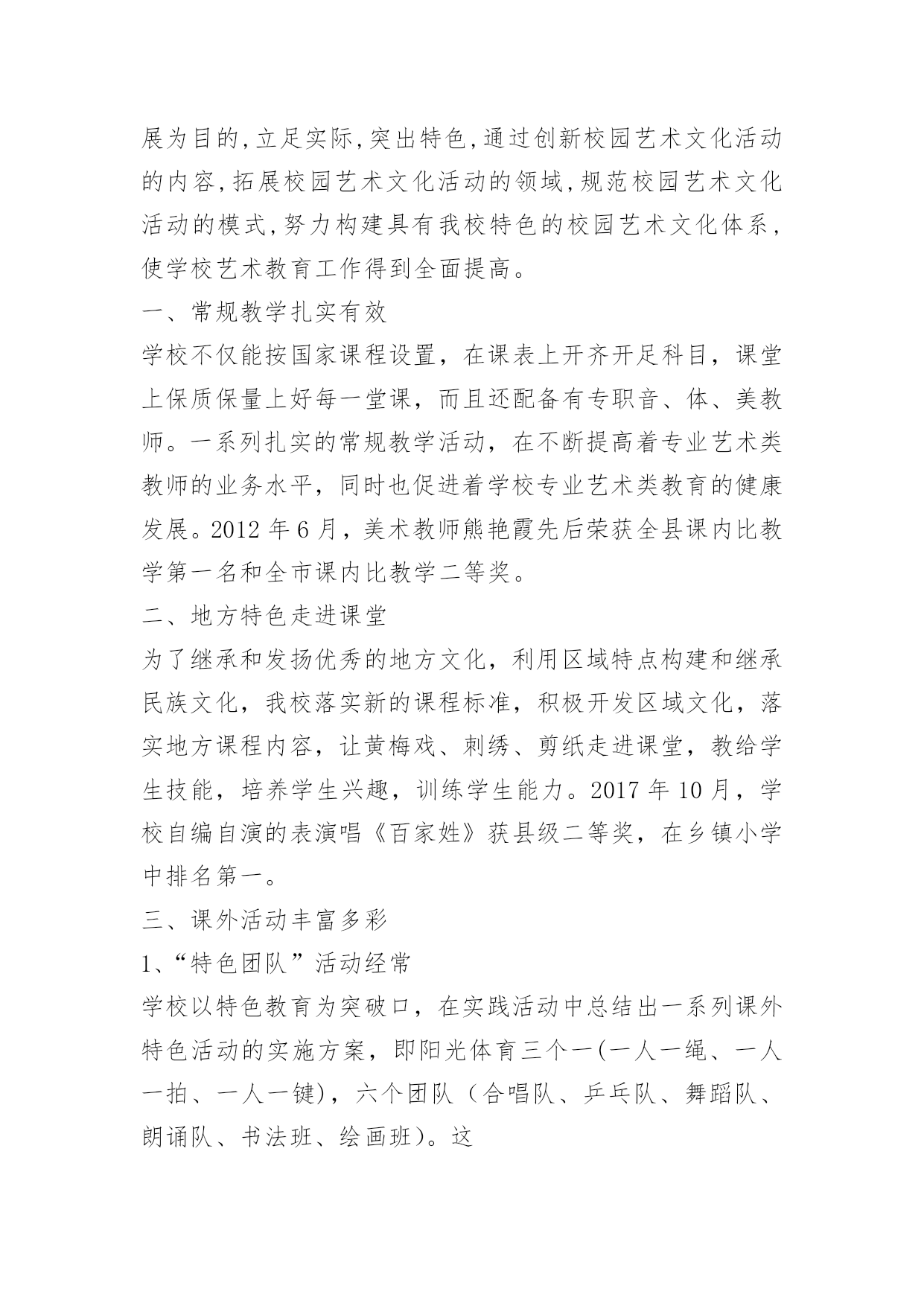 展为目的,立足实际,突出特色,通过创新校园艺术文化活动的内容,拓展校园艺术文化活动的领域,规范校园艺术文化活动的模式,努力构建具有我校特色的校园艺术文化体系,使学校艺术教育工作得到全面提高。

一、常规教学扎实有效

学校不仅能按国家课程设置，在课表上开齐开足科目，课堂上保质保量上好每一堂课，而且还配备有专职音、体、美教师。一系列扎实的常规教学活动，在不断提高着专业艺术类教师的业务水平，同时也促进着学校专业艺术类教育的健康发展。2012 年 6 月，美术教师熊艳霞先后荣获全县课内比教学第一名和全市课内比教学二等奖。

二、地方特色走进课堂

为了继承和发扬优秀的地方文化，利用区域特点构建和继承民族文化，我校落实新的课程标准，积极开发区域文化，落实地方课程内容，让黄梅戏、刺绣、剪纸走进课堂，教给学生技能，培养学生兴趣，训练学生能力。2017 年 10 月，学校自编自演的表演唱《百家姓》获县级二等奖，在乡镇小学中排名第一。

三、课外活动丰富多彩

1、“特色团队”活动经常

学校以特色教育为突破口，在实践活动中总结出一系列课外特色活动的实施方案，即阳光体育三个一(一人一绳、一人一拍、一人一键)，六个团队（合唱队、乒乓队、舞蹈队、朗诵队、书法班、绘画班)。这